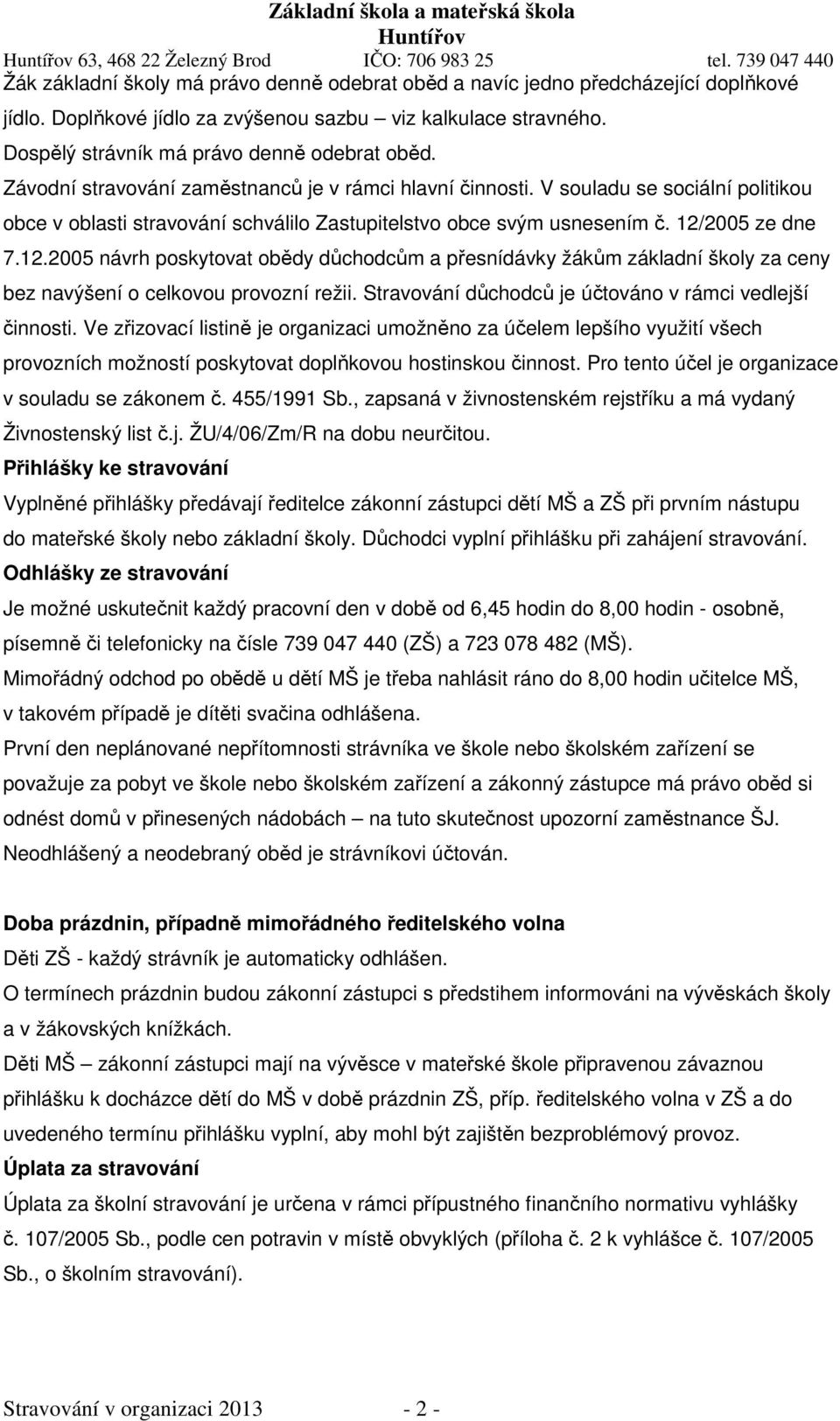 Základní škola a mateřská škola
Huntířov
Huntířov 63, 468 22 Železný Brod IČO: 706 983 25 tel. 739 047 440

Žák základní školy má právo denně odebrat oběd a navíc jedno předcházející doplňkové jídlo. Doplňkové jídlo za zvýšenou sazbu – viz kalkulace stravného.
Dospělý strávník má právo denně odebrat oběd.
Závodní stravování zaměstnanců je v rámci hlavní činnosti. V souladu se sociální politikou obce v oblasti stravování schválilo Zastupitelstvo obce svým usnesením č. 12/2005 ze dne 7.12.2005 návrh poskytovat obědy důchodcům a přesnídávky žákům základní školy za ceny bez navýšení o celkovou provozní režii. Stravování důchodců je účtováno v rámci vedlejší činnosti. Ve zřizovací listině je organizaci umožněno za účelem lepšího využití všech provozních možností poskytovat doplňkovou hostinskou činnost. Pro tento účel je organizace v souladu se zákonem č. 455/1991 Sb., zapsaná v živnostenském rejstříku a má vydaný Živnostenský list č.j. ŽU/4/06/Zm/R na dobu neurčitou.
Přihlášky ke stravování
Vyplněné přihlášky předávají ředitelce zákonní zástupci dětí MŠ a ZŠ při prvním nástupu do mateřské školy nebo základní školy. Důchodci vyplní přihlášku při zahájení stravování.
Odhlášky ze stravování
Je možné uskutečnit každý pracovní den v době od 6,45 hodin do 8,00 hodin - osobně, písemně či telefonicky na čísle 739 047 440 (ZŠ) a 723 078 482 (MŠ).
Mimořádný odchod po obědě u dětí MŠ je třeba nahlásit ráno do 8,00 hodin učitelce MŠ, v takovém případě je dítěti svačina odhlášena.
První den neplánované nepřítomnosti strávníka ve škole nebo školském zařízení se považuje za pobyt ve škole nebo školském zařízení a zákonný zástupce má právo oběd si odnést domů v přinesených nádobách – na tuto skutečnost upozorní zaměstnance ŠJ.
Neodhlášený a neodebraný oběd je strávníkovi účtován.

Doba prázdnin, případně mimořádného ředitelského volna
Děti ZŠ - každý strávník je automaticky odhlášen.
O termínech prázdnin budou zákonní zástupci s předstihem informováni na vývěskách školy a v žákovských knížkách.
Děti MŠ – zákonní zástupci mají na vývěsce v mateřské škole připravenou závaznou přihlášku k docházce dětí do MŠ v době prázdnin ZŠ, příp. ředitelského volna v ZŠ a do uvedeného termínu přihlášku vyplní, aby mohl být zajištěn bezproblémový provoz.
Úplata za stravování
Úplata za školní stravování je určena v rámci přípustného finančního normativu vyhlášky č. 107/2005 Sb., podle cen potravin v místě obvyklých (příloha č. 2 k vyhlášce č. 107/2005 Sb., o školním stravování).

Stravování v organizaci 2013 - 2 -